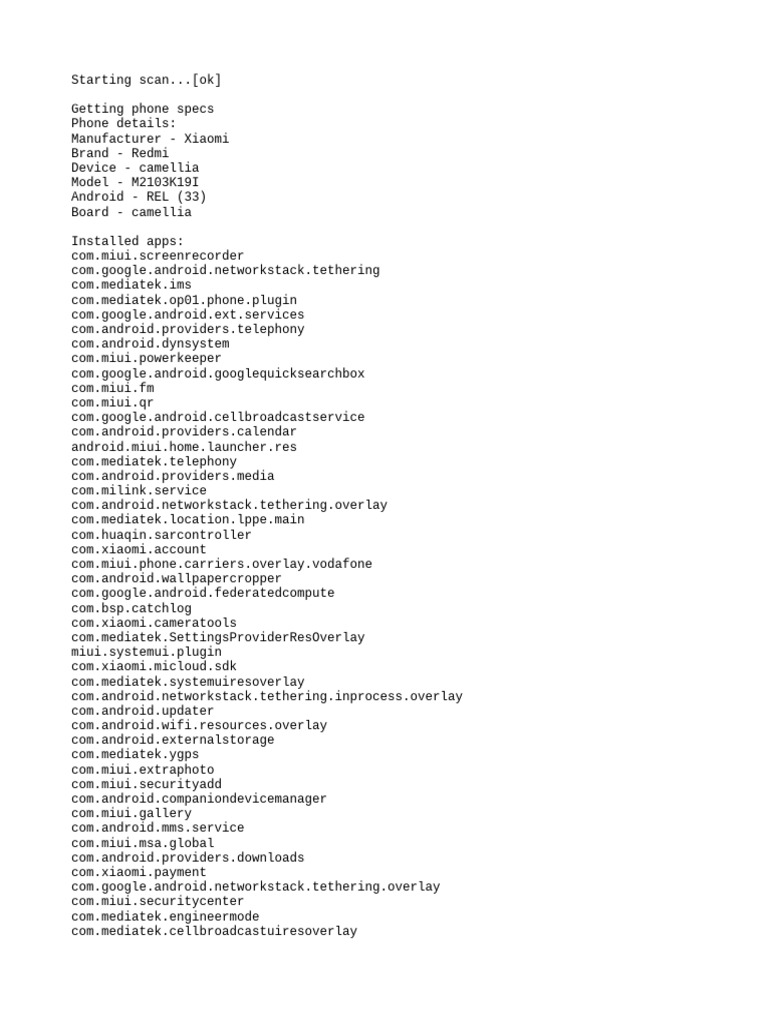 Starting scan...[ok]

Getting phone specs
Phone details:
Manufacturer - Xiaomi
Brand - Redmi
Device - camellia
Model - M2103K19I
Android - REL (33)
Board - camellia

Installed apps:
com.miui.screenrecorder
com.google.android.networkstack.tethering
com.mediatek.ims
com.mediatek.op01.phone.plugin
com.google.android.ext.services
com.android.providers.telephony
com.android.dynsystem
com.miui.powerkeeper
com.google.android.googlequicksearchbox
com.miui.fm
com.miui.qr
com.google.android.cellbroadcastservice
com.android.providers.calendar
android.miui.home.launcher.res
com.mediatek.telephony
com.android.providers.media
com.milink.service
com.android.networkstack.tethering.overlay
com.mediatek.location.lppe.main
com.huaqin.sarcontroller
com.xiaomi.account
com.miui.phone.carriers.overlay.vodafone
com.android.wallpapercropper
com.google.android.federatedcompute
com.bsp.catchlog
com.xiaomi.cameratools
com.mediatek.SettingsProviderResOverlay
miui.systemui.plugin
com.xiaomi.micloud.sdk
com.mediatek.systemuiresoverlay
com.android.networkstack.tethering.inprocess.overlay
com.android.updater
com.android.wifi.resources.overlay
com.android.externalstorage
com.mediatek.ygps
com.miui.extraphoto
com.miui.securityadd
com.android.companiondevicemanager
com.miui.gallery
com.android.mms.service
com.miui.msa.global
com.android.providers.downloads
com.xiaomi.payment
com.google.android.networkstack.tethering.overlay
com.miui.securitycenter
com.mediatek.engineermode
com.mediatek.cellbroadcastuiresoverlay